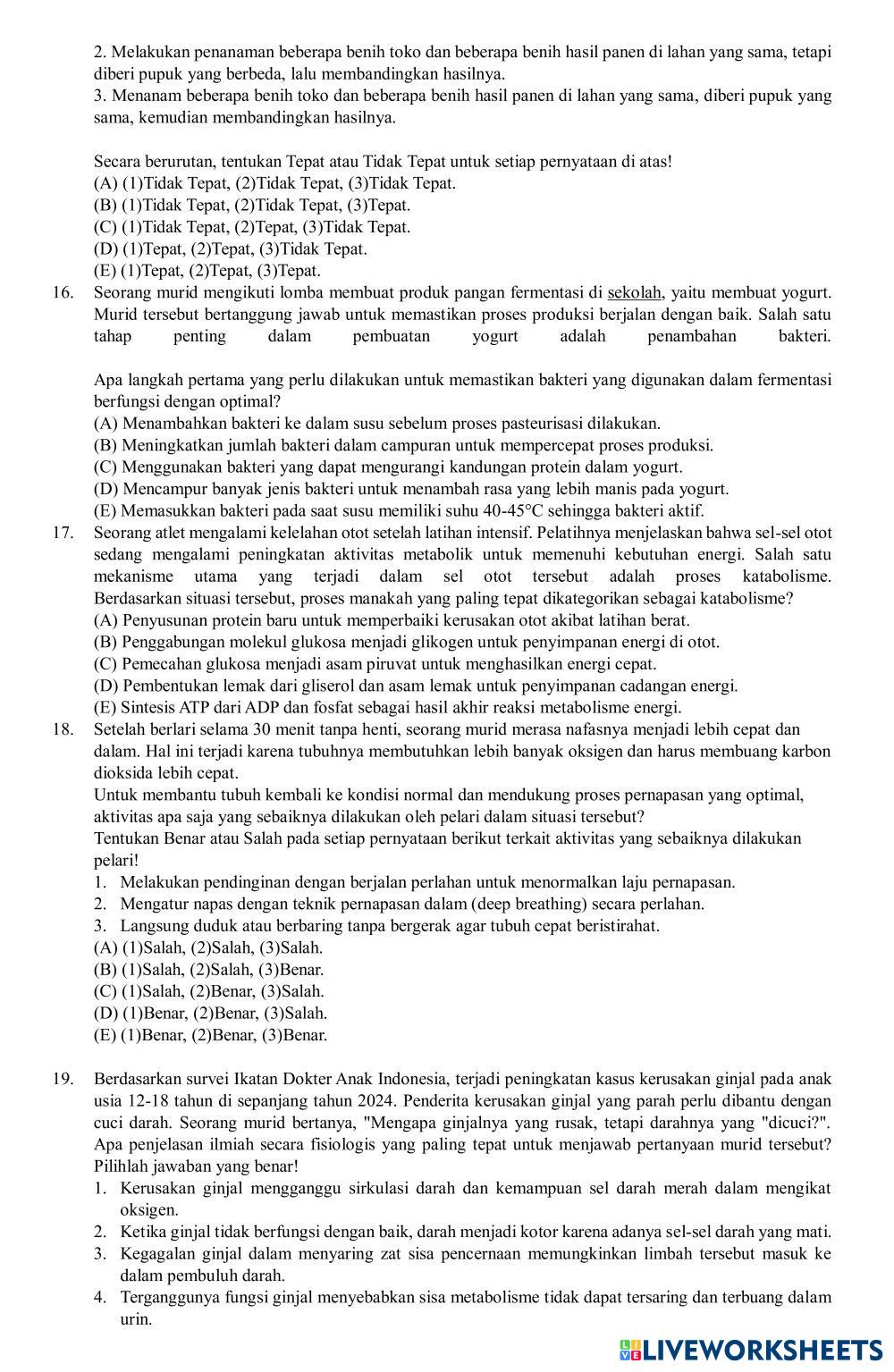 2. Melakukan penanaman beberapa benih toko dan beberapa benih hasil panen di lahan yang sama, tetapi diberi pupuk yang berbeda, lalu membandingkan hasilnya.
3. Menanam beberapa benih toko dan beberapa benih hasil panen di lahan yang sama, diberi pupuk yang sama, kemudian membandingkan hasilnya.

Secara berurutan, tentukan Tepat atau Tidak Tepat untuk setiap pernyataan di atas!
(A) (1)Tidak Tepat, (2)Tidak Tepat, (3)Tidak Tepat.
(B) (1)Tidak Tepat, (2)Tidak Tepat, (3)Tepat.
(C) (1)Tidak Tepat, (2)Tepat, (3)Tidak Tepat.
(D) (1)Tepat, (2)Tepat, (3)Tidak Tepat.
(E) (1)Tepat, (2)Tepat, (3)Tepat.
16. Seorang murid mengikuti lomba membuat produk pangan fermentasi di sekolah, yaitu membuat yogurt. Murid tersebut bertanggung jawab untuk memastikan proses produksi berjalan dengan baik. Salah satu tahap penting dalam pembuatan yogurt adalah penambahan bakteri.

Apa langkah pertama yang perlu dilakukan untuk memastikan bakteri yang digunakan dalam fermentasi berfungsi dengan optimal?
(A) Menambahkan bakteri ke dalam susu sebelum proses pasteurisasi dilakukan.
(B) Meningkatkan jumlah bakteri dalam campuran untuk mempercepat proses produksi.
(C) Menggunakan bakteri yang dapat mengurangi kandungan protein dalam yogurt.
(D) Mencampur banyak jenis bakteri untuk menambah rasa yang lebih manis pada yogurt.
(E) Memasukkan bakteri pada saat susu memiliki suhu 40-45°C sehingga bakteri aktif.
17. Seorang atlet mengalami kelelahan otot setelah latihan intensif. Pelatihnya menjelaskan bahwa sel-sel otot sedang mengalami peningkatan aktivitas metabolik untuk memenuhi kebutuhan energi. Salah satu mekanisme utama yang terjadi dalam sel otot tersebut adalah proses katabolisme. Berdasarkan situasi tersebut, proses manakah yang paling tepat dikategorikan sebagai katabolisme?
(A) Penyusunan protein baru untuk memperbaiki kerusakan otot akibat latihan berat.
(B) Penggabungan molekul glukosa menjadi glikogen untuk penyimpanan energi di otot.
(C) Pemecahan glukosa menjadi asam piruvat untuk menghasilkan energi cepat.
(D) Pembentukan lemak dari gliserol dan asam lemak untuk penyimpanan cadangan energi.
(E) Sintesis ATP dari ADP dan fosfat sebagai hasil akhir reaksi metabolisme energi.
18. Setelah berlari selama 30 menit tanpa henti, seorang murid merasa nafasnya menjadi lebih cepat dan dalam. Hal ini terjadi karena tubuhnya membutuhkan lebih banyak oksigen dan harus membuang karbon dioksida lebih cepat.
Untuk membantu tubuh kembali ke kondisi normal dan mendukung proses pernapasan yang optimal, aktivitas apa saja yang sebaiknya dilakukan oleh pelari dalam situasi tersebut?
Tentukan Benar atau Salah pada setiap pernyataan berikut terkait aktivitas yang sebaiknya dilakukan pelari!
1. Melakukan pendinginan dengan berjalan perlahan untuk menormalkan laju pernapasan.
2. Mengatur napas dengan teknik pernapasan dalam (deep breathing) secara perlahan.
3. Langsung duduk atau berbaring tanpa bergerak agar tubuh cepat beristirahat.
(A) (1)Salah, (2)Salah, (3)Salah.
(B) (1)Salah, (2)Salah, (3)Benar.
(C) (1)Salah, (2)Benar, (3)Salah.
(D) (1)Benar, (2)Benar, (3)Salah.
(E) (1)Benar, (2)Benar, (3)Benar.

19. Berdasarkan survei Ikatan Dokter Anak Indonesia, terjadi peningkatan kasus kerusakan ginjal pada anak usia 12-18 tahun di sepanjang tahun 2024. Penderita kerusakan ginjal yang parah perlu dibantu dengan cuci darah. Seorang murid bertanya, "Mengapa ginjalnya yang rusak, tetapi darahnya yang "dicuci?". Apa penjelasan ilmiah secara fisiologis yang paling tepat untuk menjawab pertanyaan murid tersebut? Pilihlah jawaban yang benar!
1. Kerusakan ginjal mengganggu sirkulasi darah dan kemampuan sel darah merah dalam mengikat oksigen.
2. Ketika ginjal tidak berfungsi dengan baik, darah menjadi kotor karena adanya sel-sel darah yang mati.
3. Kegagalan ginjal dalam menyaring zat sisa pencernaan memungkinkan limbah tersebut masuk ke dalam pembuluh darah.
4. Terganggunya fungsi ginjal menyebabkan sisa metabolisme tidak dapat tersaring dan terbuang dalam urin.

LIVEWORKSHEETS